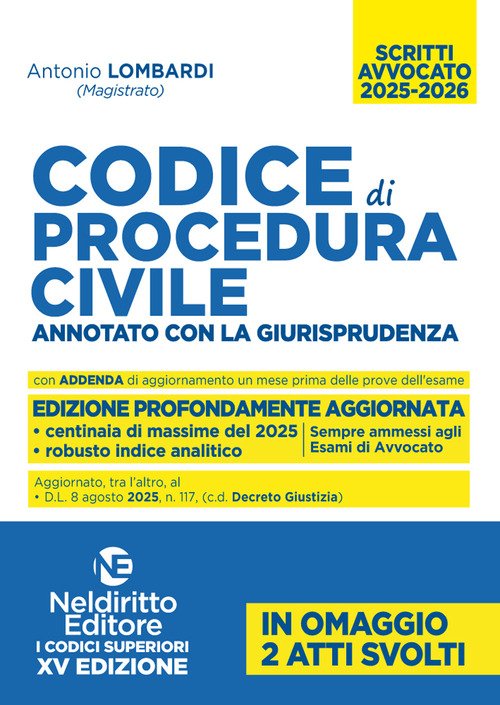 Antonio LOMBARDI
(Magistrato)

SCRITTI AVVOCATO 2025-2026

CODICE di PROCEDURA CIVILE
ANNOTATO CON LA GIURISPRUDENZA

con ADDENDA di aggiornamento un mese prima delle prove dell'esame

EDIZIONE PROFONDAMENTE AGGIORNATA
• centinaia di massime del 2025
• robusto indice analitico

Sempre ammessi agli Esami di Avvocato

Aggiornato, tra l'altro, al
• D.L. 8 agosto 2025, n. 117, (c.d. Decreto Giustizia)

NE
Neldiritto Editore
I CODICI SUPERIORI
XV EDIZIONE

IN OMAGGIO
2 ATTI SVOLTI